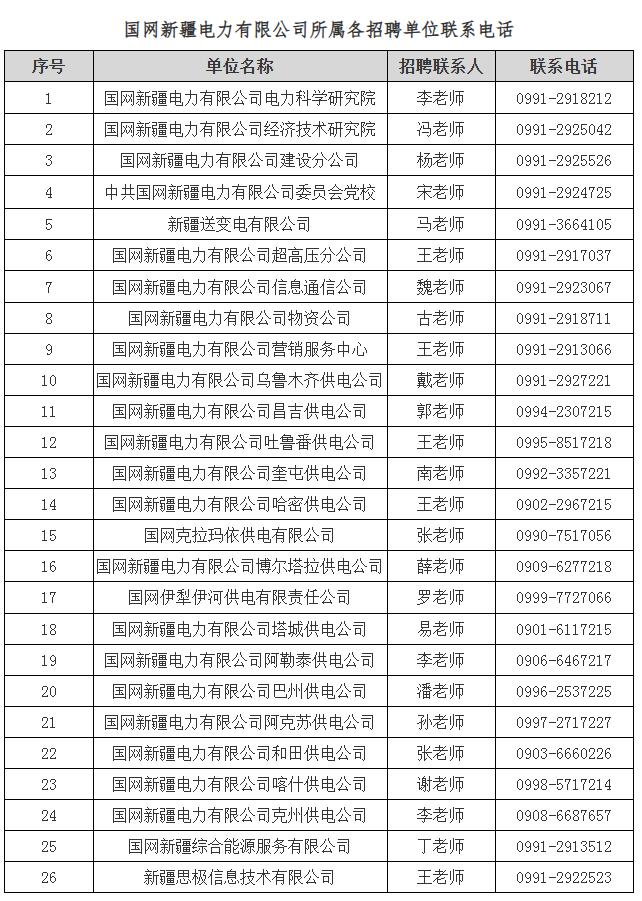 国网新疆电力有限公司所属各招聘单位联系电话

| 序号 | 单位名称 | 招聘联系人 | 联系电话 |
|---|---|---|---|
| 1 | 国网新疆电力有限公司电力科学研究院 | 李老师 | 0991-2918212 |
| 2 | 国网新疆电力有限公司经济技术研究院 | 冯老师 | 0991-2925042 |
| 3 | 国网新疆电力有限公司建设分公司 | 杨老师 | 0991-2925526 |
| 4 | 中共国网新疆电力有限公司委员会党校 | 宋老师 | 0991-2924725 |
| 5 | 新疆送变电有限公司 | 马老师 | 0991-3664105 |
| 6 | 国网新疆电力有限公司超高压分公司 | 王老师 | 0991-2917037 |
| 7 | 国网新疆电力有限公司信息通信公司 | 魏老师 | 0991-2923067 |
| 8 | 国网新疆电力有限公司物资公司 | 古老师 | 0991-2918711 |
| 9 | 国网新疆电力有限公司营销服务中心 | 王老师 | 0991-2913066 |
| 10 | 国网新疆电力有限公司乌鲁木齐供电公司 | 戴老师 | 0991-2927221 |
| 11 | 国网新疆电力有限公司昌吉供电公司 | 郭老师 | 0994-2307215 |
| 12 | 国网新疆电力有限公司吐鲁番供电公司 | 王老师 | 0995-8517218 |
| 13 | 国网新疆电力有限公司奎屯供电公司 | 南老师 | 0992-3357221 |
| 14 | 国网新疆电力有限公司哈密供电公司 | 王老师 | 0902-2967215 |
| 15 | 国网克拉玛依供电有限公司 | 张老师 | 0990-7517056 |
| 16 | 国网新疆电力有限公司博尔塔拉供电公司 | 薛老师 | 0909-6277218 |
| 17 | 国网伊犁伊河供电有限责任公司 | 罗老师 | 0999-7727066 |
| 18 | 国网新疆电力有限公司塔城供电公司 | 易老师 | 0901-6117215 |
| 19 | 国网新疆电力有限公司阿勒泰供电公司 | 李老师 | 0906-6467217 |
| 20 | 国网新疆电力有限公司巴州供电公司 | 潘老师 | 0996-2537225 |
| 21 | 国网新疆电力有限公司阿克苏供电公司 | 孙老师 | 0997-2717227 |
| 22 | 国网新疆电力有限公司和田供电公司 | 张老师 | 0903-6660226 |
| 23 | 国网新疆电力有限公司喀什供电公司 | 谢老师 | 0998-5717214 |
| 24 | 国网新疆电力有限公司克州供电公司 | 李老师 | 0908-6687657 |
| 25 | 国网新疆综合能源服务有限公司 | 丁老师 | 0991-2913512 |
| 26 | 新疆思极信息技术有限公司 | 王老师 | 0991-2922523 |